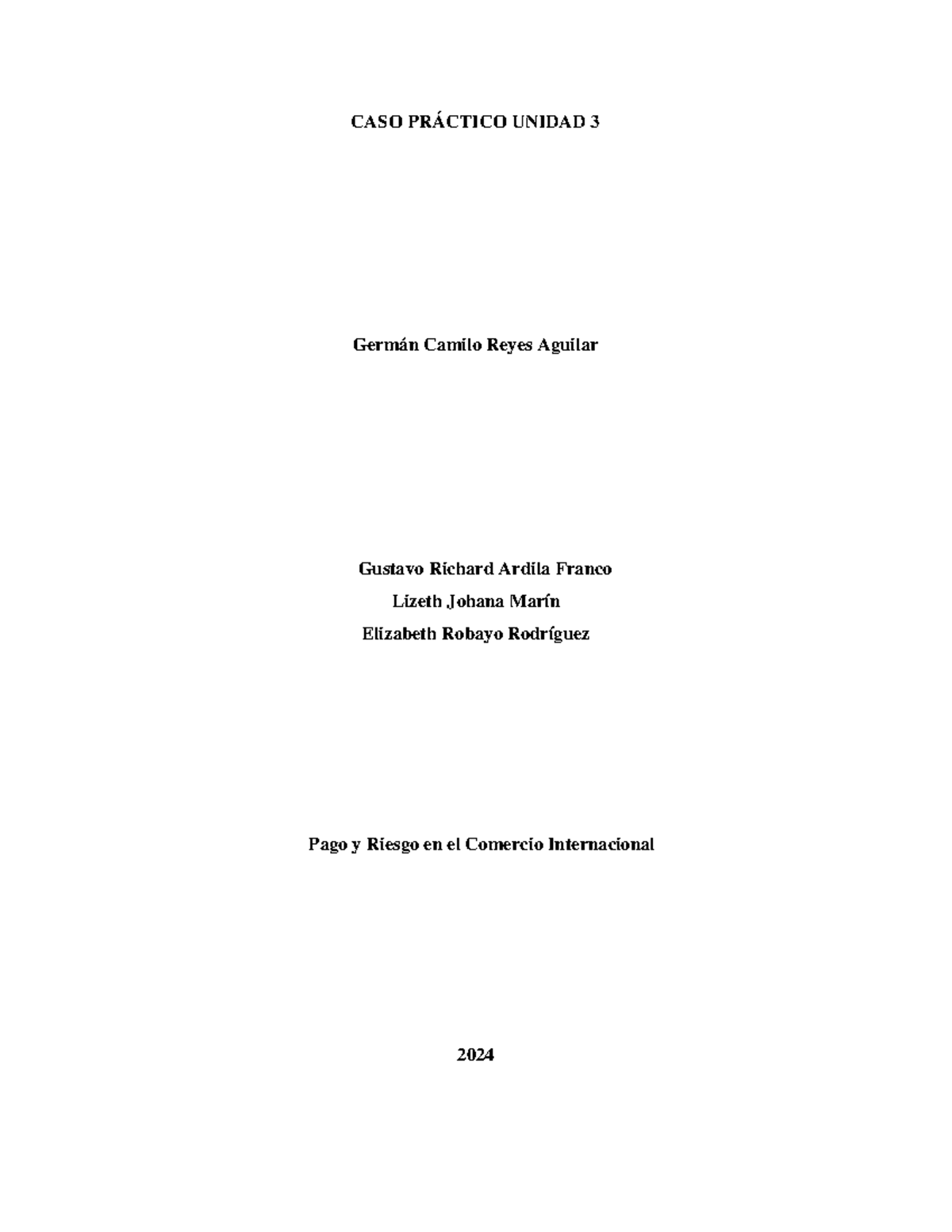 CASO PRÁCTICO UNIDAD 3

Germán Camilo Reyes Aguilar

Gustavo Richard Ardila Franco
Lizeth Johana Marín
Elizabeth Robayo Rodríguez

Pago y Riesgo en el Comercio Internacional

2024